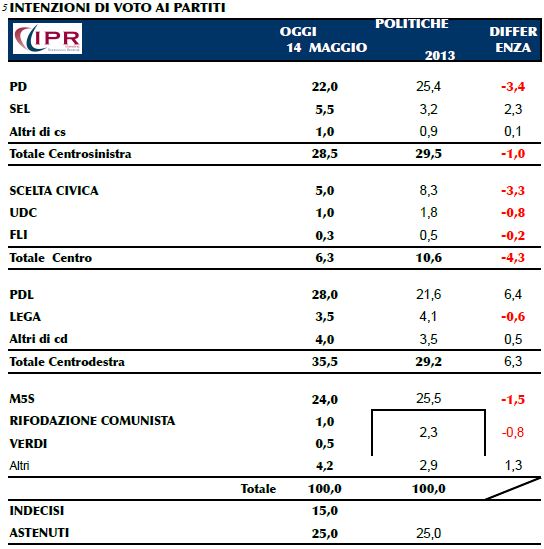 5 INTENZIONI DI VOTO AI PARTITI

| IPR | OGGI 14 MAGGIO | POLITICHE 2013 | DIFFERENZA |
|---|---|---|---|
| PD | 22,0 | 25,4 | -3,4 |
| SEL | 5,5 | 3,2 | 2,3 |
| Altri di cs | 1,0 | 0,9 | 0,1 |
| Totale Centrosinistra | 28,5 | 29,5 | -1,0 |
| SCELTA CIVICA | 5,0 | 8,3 | -3,3 |
| UDC | 1,0 | 1,8 | -0,8 |
| FLI | 0,3 | 0,5 | -0,2 |
| Totale Centro | 6,3 | 10,6 | -4,3 |
| PDL | 28,0 | 21,6 | 6,4 |
| LEGA | 3,5 | 4,1 | -0,6 |
| Altri di cd | 4,0 | 3,5 | 0,5 |
| Totale Centrodestra | 35,5 | 29,2 | 6,3 |
| M5S | 24,0 | 25,5 | -1,5 |
| RIFODAZIONE COMUNISTA | 1,0 | 2,3 | -0,8 |
| VERDI | 0,5 | | |
| Altri | 4,2 | 2,9 | 1,3 |
| Totale | 100,0 | 100,0 | |
| INDECISI | 15,0 | | |
| ASTENUTI | 25,0 | 25,0 | |